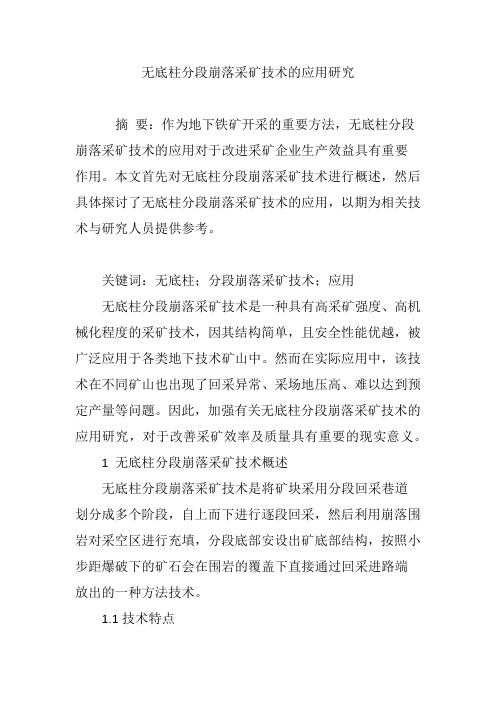 无底柱分段崩落采矿技术的应用研究

摘 要：作为地下铁矿开采的重要方法，无底柱分段崩落采矿技术的应用对于改进采矿企业生产效益具有重要作用。本文首先对无底柱分段崩落采矿技术进行概述，然后具体探讨了无底柱分段崩落采矿技术的应用，以期为相关技术与研究人员提供参考。

关键词：无底柱；分段崩落采矿技术；应用

无底柱分段崩落采矿技术是一种具有高采矿强度、高机械化程度的采矿技术，因其结构简单，且安全性能优越，被广泛应用于各类地下技术矿山中。然而在实际应用中，该技术在不同矿山也出现了回采异常、采场地压高、难以达到预定产量等问题。因此，加强有关无底柱分段崩落采矿技术的应用研究，对于改善采矿效率及质量具有重要的现实意义。

1 无底柱分段崩落采矿技术概述

无底柱分段崩落采矿技术是将矿块采用分段回采巷道划分成多个阶段，自上而下进行逐段回采，然后利用崩落围岩对采空区进行充填，分段底部安设出矿底部结构，按照小步距爆破下的矿石会在围岩的覆盖下直接通过回采进路端放出的一种方法技术。

1.1 技术特点